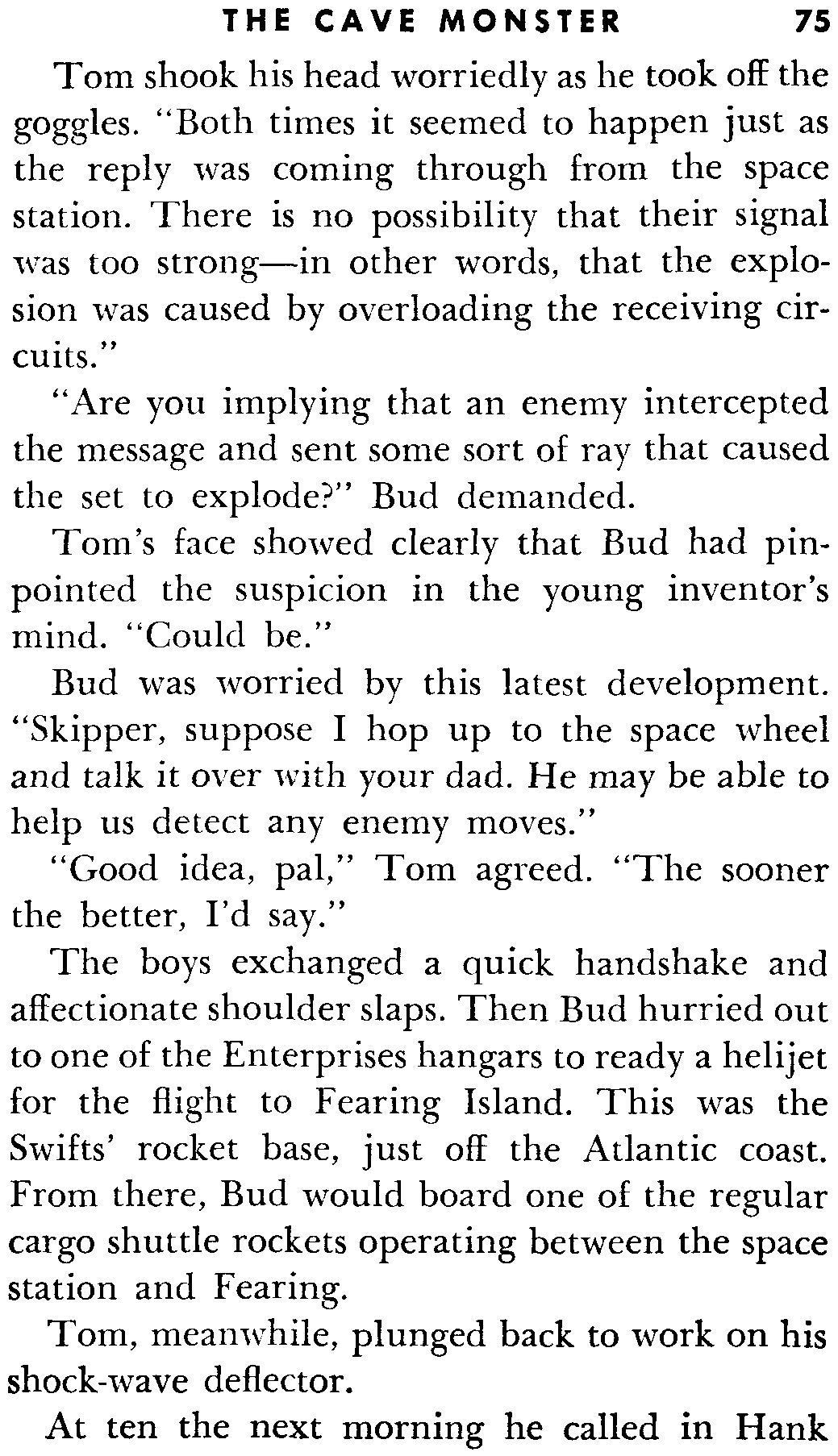 THE CAVE MONSTER 75

Tom shook his head worriedly as he took off the goggles. "Both times it seemed to happen just as the reply was coming through from the space station. There is no possibility that their signal was too strong—in other words, that the explosion was caused by overloading the receiving circuits."

"Are you implying that an enemy intercepted the message and sent some sort of ray that caused the set to explode?" Bud demanded.

Tom's face showed clearly that Bud had pinpointed the suspicion in the young inventor's mind. "Could be."

Bud was worried by this latest development. "Skipper, suppose I hop up to the space wheel and talk it over with your dad. He may be able to help us detect any enemy moves."

"Good idea, pal," Tom agreed. "The sooner the better, I'd say."

The boys exchanged a quick handshake and affectionate shoulder slaps. Then Bud hurried out to one of the Enterprises hangars to ready a helijet for the flight to Fearing Island. This was the Swifts' rocket base, just off the Atlantic coast. From there, Bud would board one of the regular cargo shuttle rockets operating between the space station and Fearing.

Tom, meanwhile, plunged back to work on his shock-wave deflector.

At ten the next morning he called in Hank